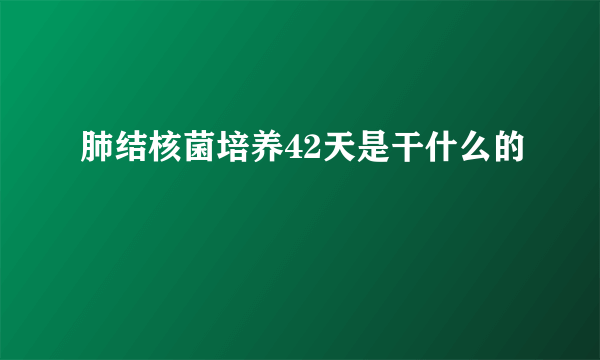 肺结核菌培养42天是干什么的